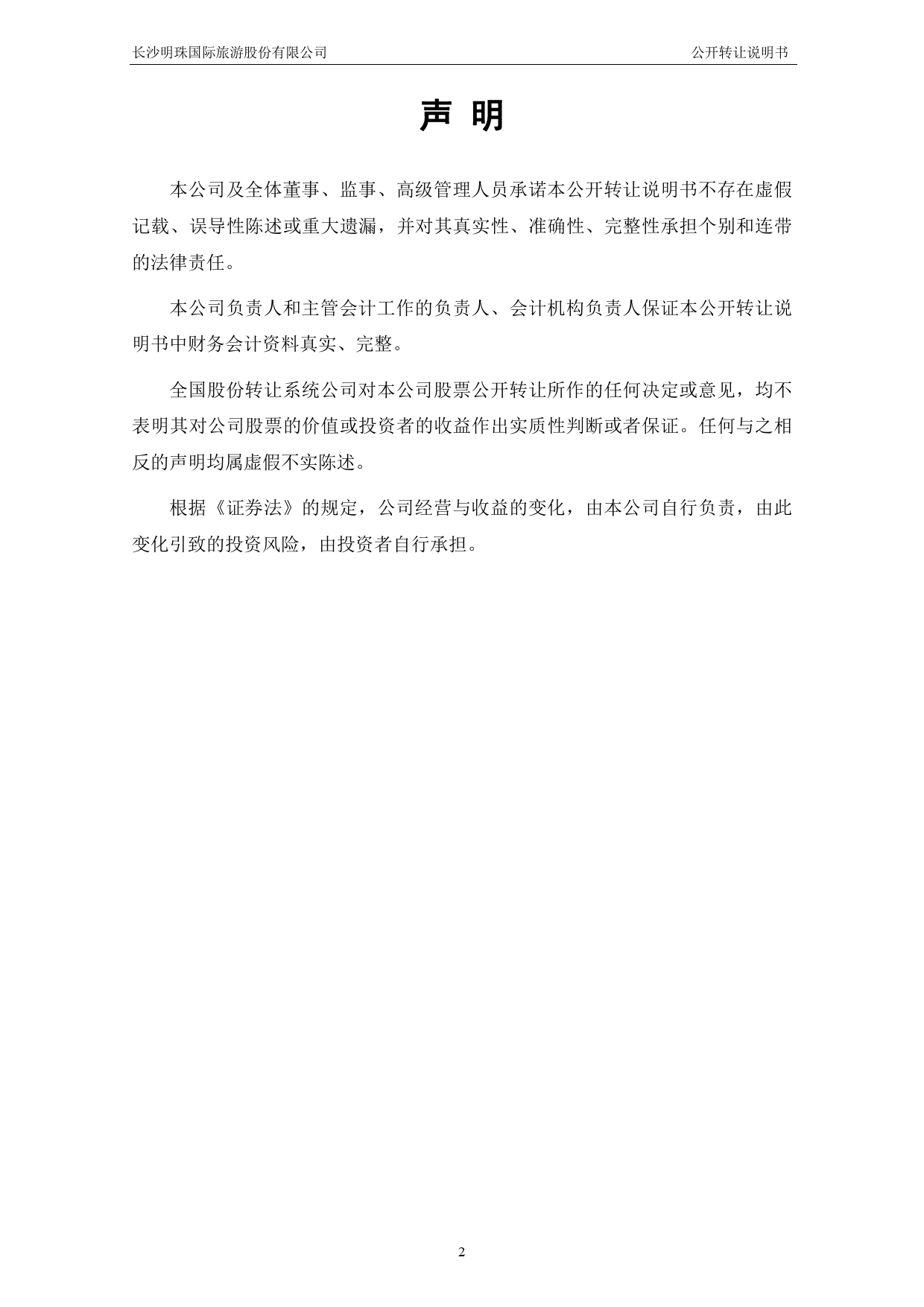 长沙明珠国际旅游股份有限公司 公开转让说明书

声 明

本公司及全体董事、监事、高级管理人员承诺本公开转让说明书不存在虚假记载、误导性陈述或重大遗漏，并对其真实性、准确性、完整性承担个别和连带的法律责任。

本公司负责人和主管会计工作的负责人、会计机构负责人保证本公开转让说明书中财务会计资料真实、完整。

全国股份转让系统公司对本公司股票公开转让所作的任何决定或意见，均不表明其对公司股票的价值或投资者的收益作出实质性判断或者保证。任何与之相反的声明均属虚假不实陈述。

根据《证券法》的规定，公司经营与收益的变化，由本公司自行负责，由此变化引致的投资风险，由投资者自行承担。

2